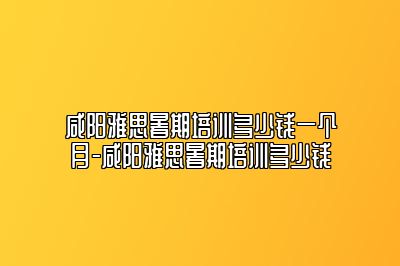 咸阳雅思暑期培训多少钱一个月-咸阳雅思暑期培训多少钱